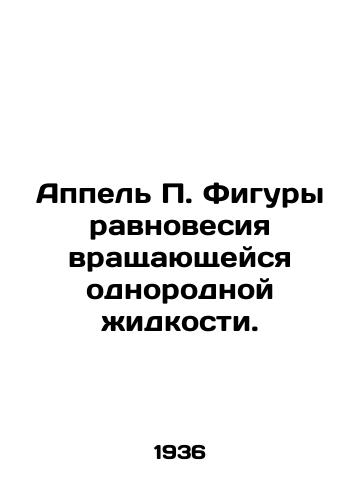 Аппель П. Фигуры равновесия вращающейся однородной жидкости.

1936